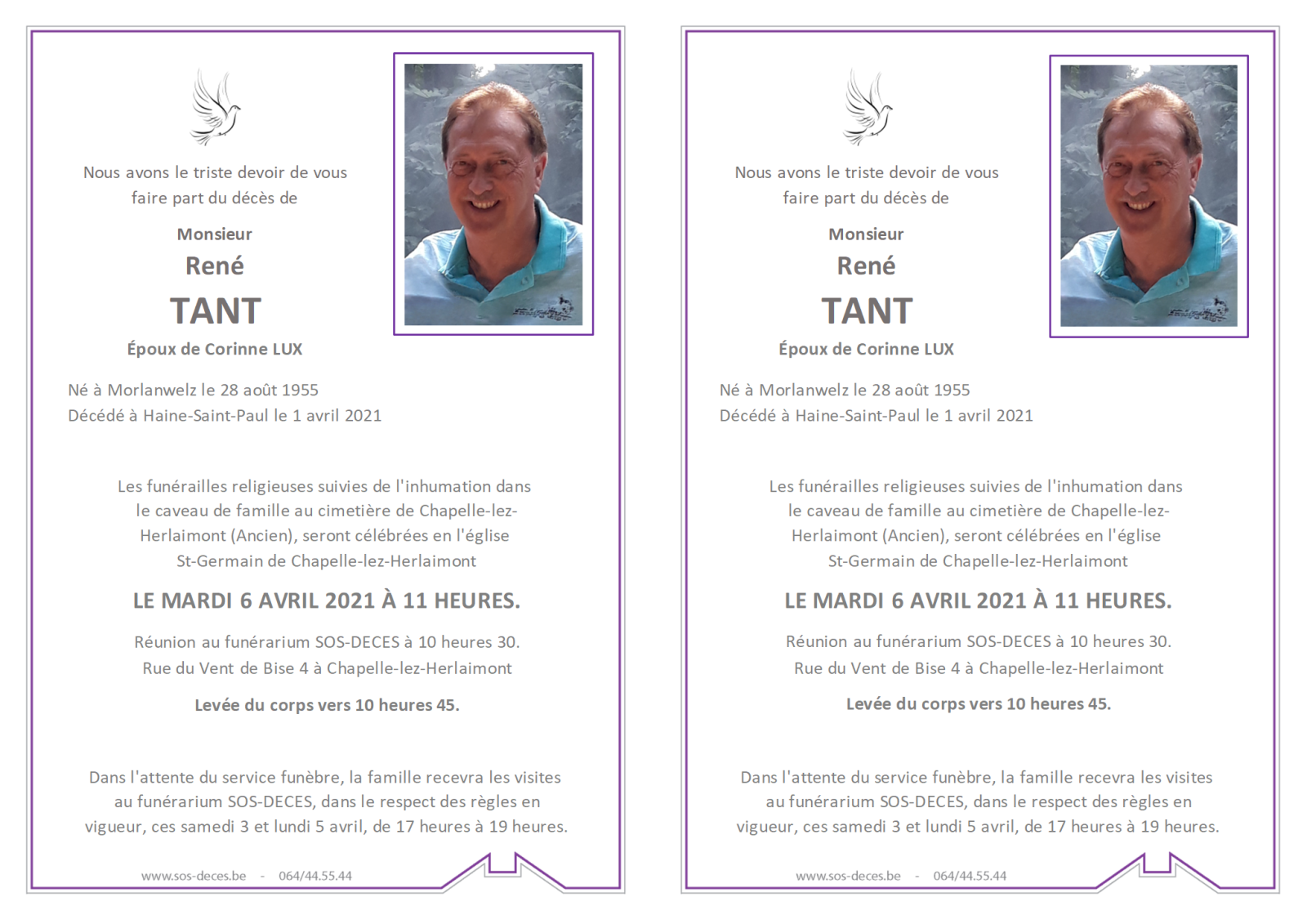 Nous avons le triste devoir de vous faire part du décès de

Monsieur
René
TANT
Époux de Corinne LUX

Né à Morlanwelz le 28 août 1955
Décédé à Haine-Saint-Paul le 1 avril 2021

Les funérailles religieuses suivies de l'inhumation dans le caveau de famille au cimetière de Chapelle-lez-Herlaimont (Ancien), seront célébrées en l'église St-Germain de Chapelle-lez-Herlaimont

LE MARDI 6 AVRIL 2021 À 11 HEURES.

Réunion au funérarium SOS-DECES à 10 heures 30.
Rue du Vent de Bise 4 à Chapelle-lez-Herlaimont

Levée du corps vers 10 heures 45.

Dans l'attente du service funèbre, la famille recevra les visites au funérarium SOS-DECES, dans le respect des règles en vigueur, ces samedi 3 et lundi 5 avril, de 17 heures à 19 heures.

www.sos-deces.be - 064/44.55.44

Nous avons le triste devoir de vous faire part du décès de

Monsieur
René
TANT
Époux de Corinne LUX

Né à Morlanwelz le 28 août 1955
Décédé à Haine-Saint-Paul le 1 avril 2021

Les funérailles religieuses suivies de l'inhumation dans le caveau de famille au cimetière de Chapelle-lez-Herlaimont (Ancien), seront célébrées en l'église St-Germain de Chapelle-lez-Herlaimont

LE MARDI 6 AVRIL 2021 À 11 HEURES.

Réunion au funérarium SOS-DECES à 10 heures 30.
Rue du Vent de Bise 4 à Chapelle-lez-Herlaimont

Levée du corps vers 10 heures 45.

Dans l'attente du service funèbre, la famille recevra les visites au funérarium SOS-DECES, dans le respect des règles en vigueur, ces samedi 3 et lundi 5 avril, de 17 heures à 19 heures.

www.sos-deces.be - 064/44.55.44